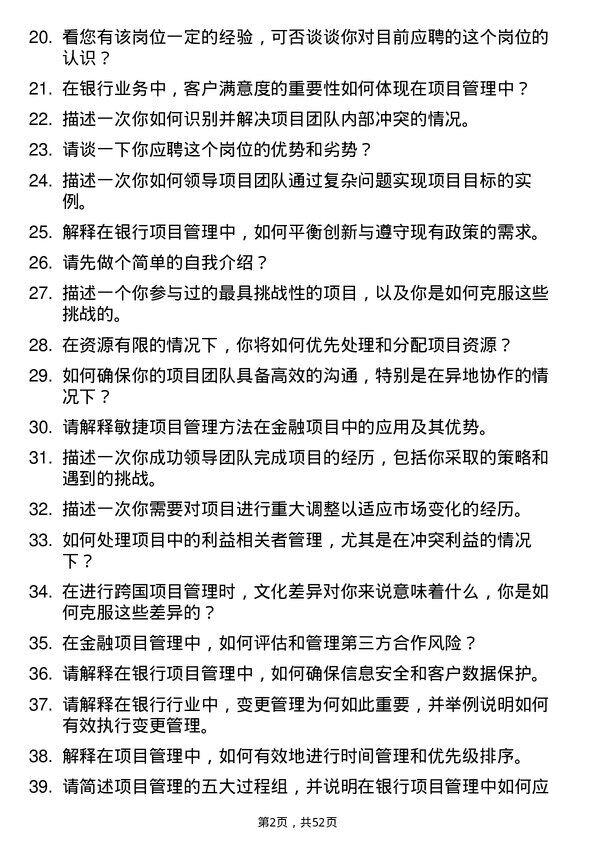 20. 看您有该岗位一定的经验，可否谈谈你对目前应聘的这个岗位的认识？

21. 在银行业务中，客户满意度的重要性如何体现在项目管理中？

22. 描述一次你如何识别并解决项目团队内部冲突的情况。

23. 请谈一下你应聘这个岗位的优势和劣势？

24. 描述一次你如何领导项目团队通过复杂问题实现项目目标的实例。

25. 解释在银行项目管理中，如何平衡创新与遵守现有政策的需求。

26. 请先做个简单的自我介绍？

27. 描述一个你参与过的最具挑战性的项目，以及你是如何克服这些挑战的。

28. 在资源有限的情况下，你将如何优先处理和分配项目资源？

29. 如何确保你的项目团队具备高效的沟通，特别是在异地协作的情况下？

30. 请解释敏捷项目管理方法在金融项目中的应用及其优势。

31. 描述一次你成功领导团队完成项目的经历，包括你采取的策略和遇到的挑战。

32. 描述一次你需要对项目进行重大调整以适应市场变化的经历。

33. 如何处理项目中的利益相关者管理，尤其是在冲突利益的情况下？

34. 在进行跨国项目管理时，文化差异对你来说意味着什么，你是如何克服这些差异的？

35. 在金融项目管理中，如何评估和管理第三方合作风险？

36. 请解释在银行项目管理中，如何确保信息安全和客户数据保护。

37. 请解释在银行行业中，变更管理为何如此重要，并举例说明如何有效执行变更管理。

38. 解释在项目管理中，如何有效地进行时间管理和优先级排序。

39. 请简述项目管理的五大过程组，并说明在银行项目管理中如何应

第2页，共52页